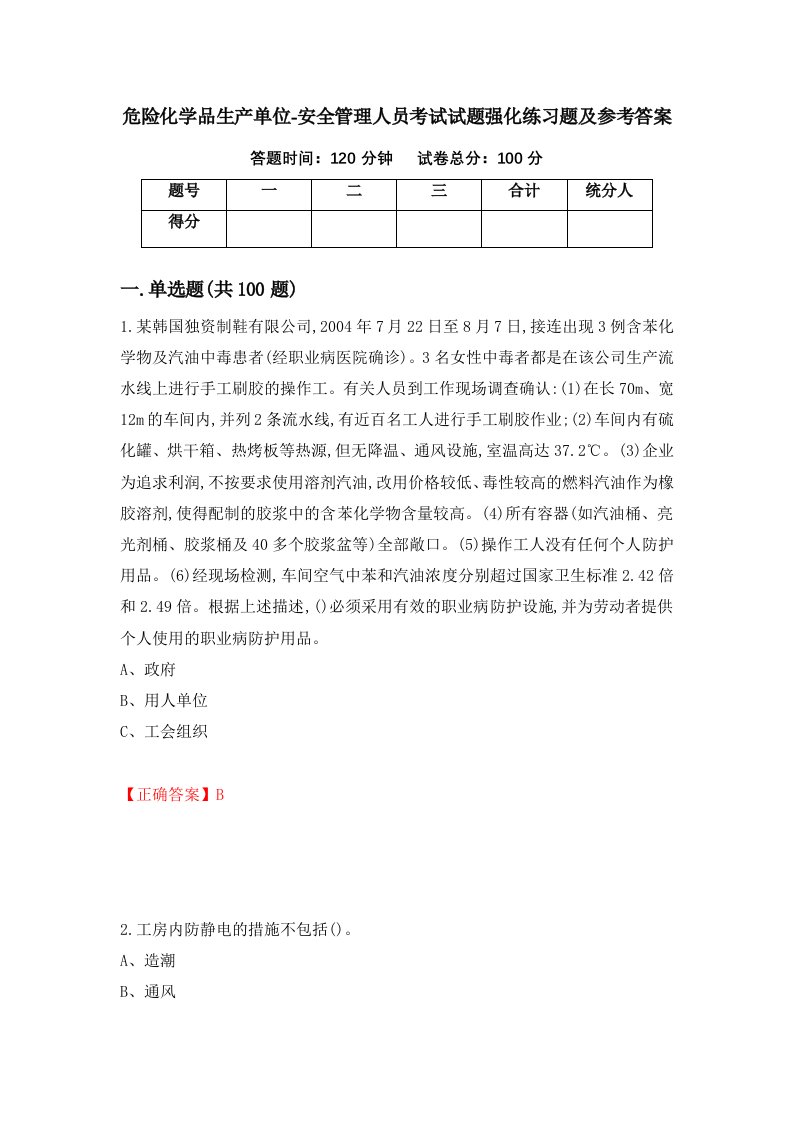 危险化学品生产单位-安全管理人员考试试题强化练习题及参考答案

答题时间：120 分钟　　试卷总分：100 分

| 题号 | 一 | 二 | 三 | 合计 | 统分人 |
|---|---|---|---|---|---|
| 得分 |  |  |  |  |  |

一.单选题(共 100 题)

1.某韩国独资制鞋有限公司,2004 年 7 月 22 日至 8 月 7 日,接连出现 3 例含苯化学物及汽油中毒患者(经职业病医院确诊)。3 名女性中毒者都是在该公司生产流水线上进行手工刷胶的操作工。有关人员到工作现场调查确认:(1)在长 70m、宽 12m 的车间内,并列 2 条流水线,有近百名工人进行手工刷胶作业;(2)车间内有硫化罐、烘干箱、热烤板等热源,但无降温、通风设施,室温高达 37.2℃。(3)企业为追求利润,不按要求使用溶剂汽油,改用价格较低、毒性较高的燃料汽油作为橡胶溶剂,使得配制的胶浆中的含苯化学物含量较高。(4)所有容器(如汽油桶、亮光剂桶、胶浆桶及 40 多个胶浆盆等)全部敞口。(5)操作工人没有任何个人防护用品。(6)经现场检测,车间空气中苯和汽油浓度分别超过国家卫生标准 2.42 倍和 2.49 倍。根据上述描述,()必须采用有效的职业病防护设施,并为劳动者提供个人使用的职业病防护用品。

A、政府

B、用人单位

C、工会组织

【正确答案】B

2.工房内防静电的措施不包括()。

A、造潮

B、通风